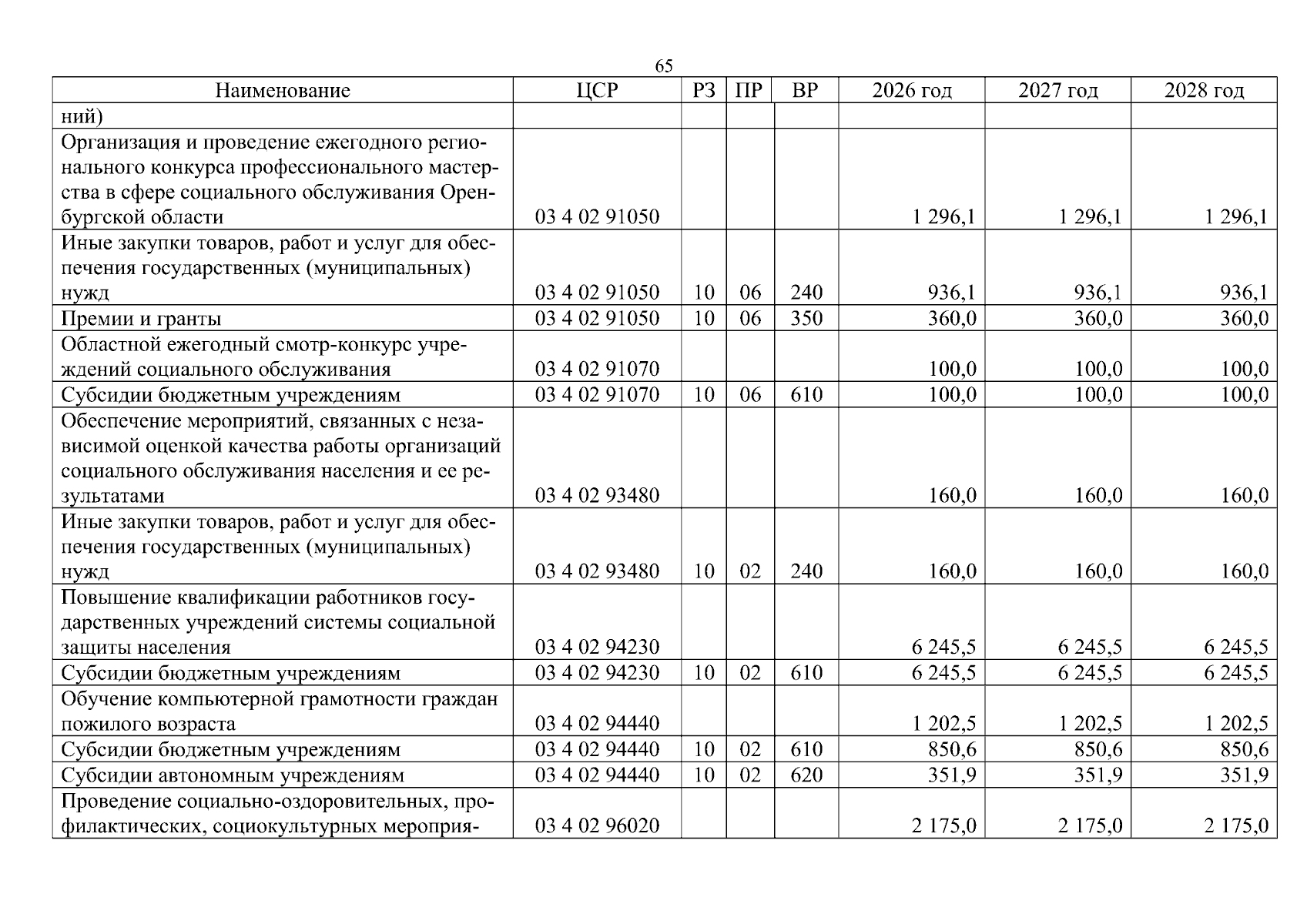 65

| Наименование | ЦСР | РЗ | ПР | ВР | 2026 год | 2027 год | 2028 год |
|---|---|---|---|---|---|---|---|
| ний) | | | | | | | |
| Организация и проведение ежегодного регионального конкурса профессионального мастерства в сфере социального обслуживания Оренбургской области | 03 4 02 91050 | | | | 1 296,1 | 1 296,1 | 1 296,1 |
| Иные закупки товаров, работ и услуг для обеспечения государственных (муниципальных) нужд | 03 4 02 91050 | 10 | 06 | 240 | 936,1 | 936,1 | 936,1 |
| Премии и гранты | 03 4 02 91050 | 10 | 06 | 350 | 360,0 | 360,0 | 360,0 |
| Областной ежегодный смотр-конкурс учреждений социального обслуживания | 03 4 02 91070 | | | | 100,0 | 100,0 | 100,0 |
| Субсидии бюджетным учреждениям | 03 4 02 91070 | 10 | 06 | 610 | 100,0 | 100,0 | 100,0 |
| Обеспечение мероприятий, связанных с независимой оценкой качества работы организаций социального обслуживания населения и ее результатами | 03 4 02 93480 | | | | 160,0 | 160,0 | 160,0 |
| Иные закупки товаров, работ и услуг для обеспечения государственных (муниципальных) нужд | 03 4 02 93480 | 10 | 02 | 240 | 160,0 | 160,0 | 160,0 |
| Повышение квалификации работников государственных учреждений системы социальной защиты населения | 03 4 02 94230 | | | | 6 245,5 | 6 245,5 | 6 245,5 |
| Субсидии бюджетным учреждениям | 03 4 02 94230 | 10 | 02 | 610 | 6 245,5 | 6 245,5 | 6 245,5 |
| Обучение компьютерной грамотности граждан пожилого возраста | 03 4 02 94440 | | | | 1 202,5 | 1 202,5 | 1 202,5 |
| Субсидии бюджетным учреждениям | 03 4 02 94440 | 10 | 02 | 610 | 850,6 | 850,6 | 850,6 |
| Субсидии автономным учреждениям | 03 4 02 94440 | 10 | 02 | 620 | 351,9 | 351,9 | 351,9 |
| Проведение социально-оздоровительных, профилактических, социокультурных мероприя- | 03 4 02 96020 | | | | 2 175,0 | 2 175,0 | 2 175,0 |